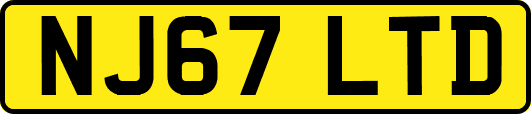 NJ67 LTD